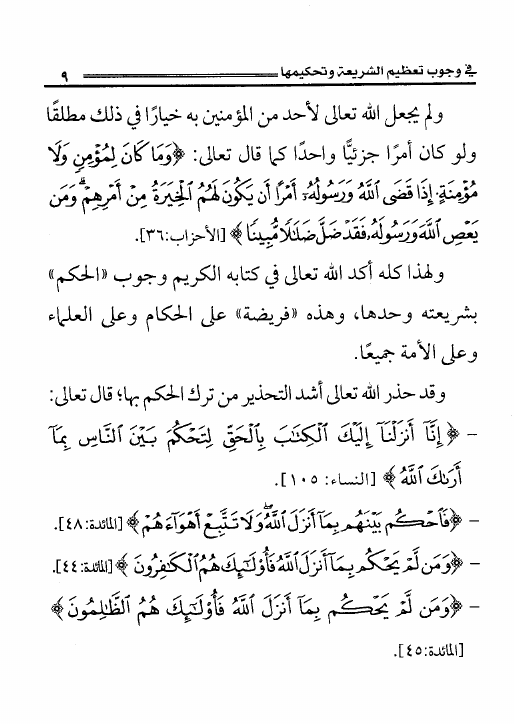 في وجوب تعظيم الشريعة وتحكيمها ٩

ولم يجعل الله تعالى لأحد من المؤمنين به خيارًا في ذلك مطلقًا ولو كان أمرًا جزئيًّا واحدًا كما قال تعالى: ﴿وَمَا كَانَ لِمُؤْمِنٍ وَلَا مُؤْمِنَةٍ إِذَا قَضَى ٱللَّهُ وَرَسُولُهُۥٓ أَمْرًا أَن يَكُونَ لَهُمُ ٱلْخِيَرَةُ مِنْ أَمْرِهِمْ ۗ وَمَن يَعْصِ ٱللَّهَ وَرَسُولَهُۥ فَقَدْ ضَلَّ ضَلَٰلًا مُّبِينًا﴾ [الأحزاب:٣٦].

ولهذا كله أكد الله تعالى في كتابه الكريم وجوب «الحكم» بشريعته وحدها، وهذه «فريضة» على الحكام وعلى العلماء وعلى الأمة جميعًا.

وقد حذر الله تعالى أشد التحذير من ترك الحكم بها؛ قال تعالى:

- ﴿إِنَّآ أَنزَلْنَآ إِلَيْكَ ٱلْكِتَٰبَ بِٱلْحَقِّ لِتَحْكُمَ بَيْنَ ٱلنَّاسِ بِمَآ أَرَىٰكَ ٱللَّهُ﴾ [النساء: ١٠٥].

- ﴿فَٱحْكُم بَيْنَهُم بِمَآ أَنزَلَ ٱللَّهُ ۖ وَلَا تَتَّبِعْ أَهْوَآءَهُمْ﴾ [المائدة: ٤٨].

- ﴿وَمَن لَّمْ يَحْكُم بِمَآ أَنزَلَ ٱللَّهُ فَأُو۟لَٰٓئِكَ هُمُ ٱلْكَٰفِرُونَ﴾ [المائدة: ٤٤].

- ﴿وَمَن لَّمْ يَحْكُم بِمَآ أَنزَلَ ٱللَّهُ فَأُو۟لَٰٓئِكَ هُمُ ٱلظَّٰلِمُونَ﴾ [المائدة: ٤٥].